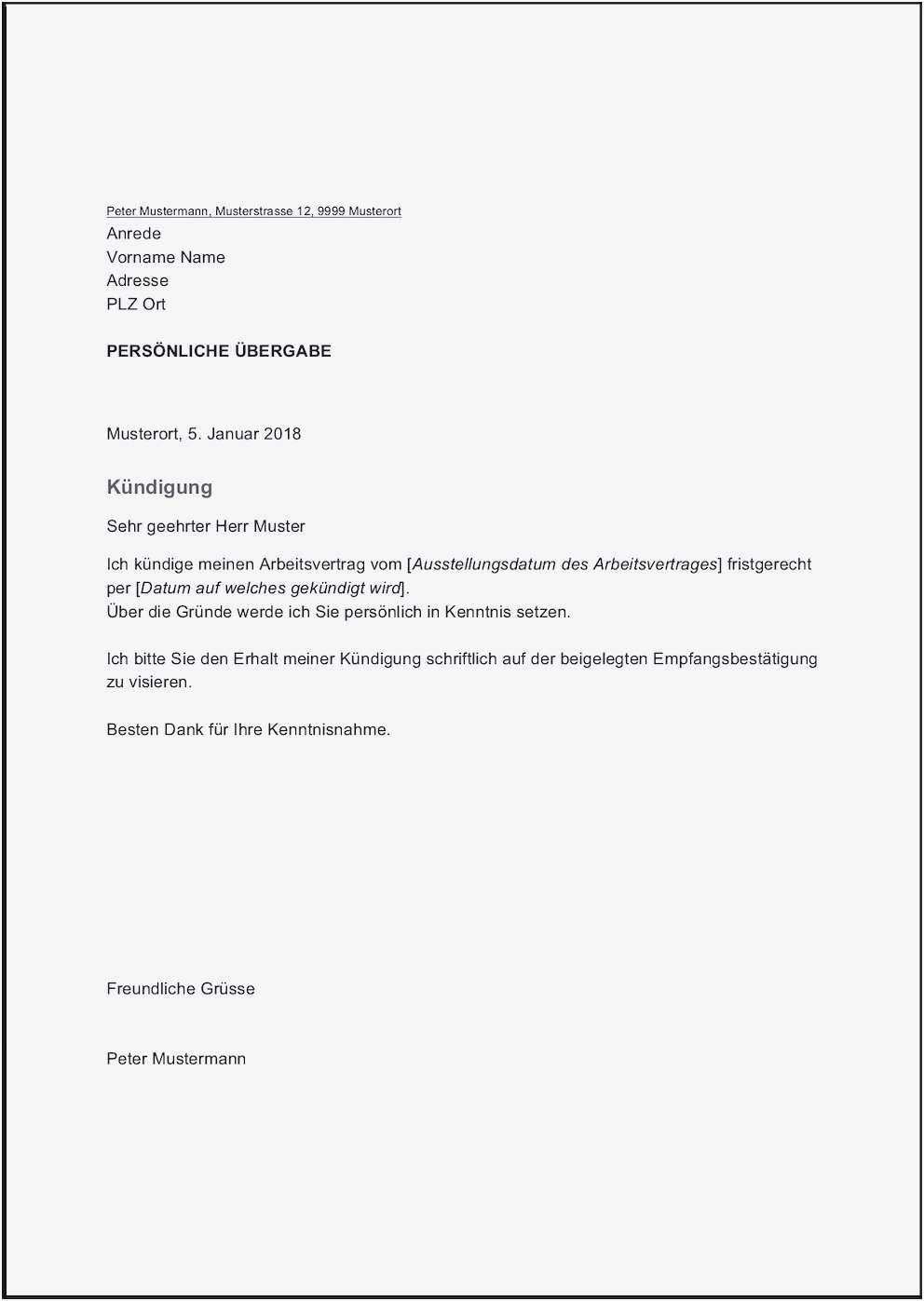 Peter Mustermann, Musterstrasse 12, 9999 Musterort
Anrede
Vorname Name
Adresse
PLZ Ort

PERSÖNLICHE ÜBERGABE

Musterort, 5. Januar 2018

Kündigung

Sehr geehrter Herr Muster

Ich kündige meinen Arbeitsvertrag vom [Ausstellungsdatum des Arbeitsvertrages] fristgerecht per [Datum auf welches gekündigt wird].
Über die Gründe werde ich Sie persönlich in Kenntnis setzen.

Ich bitte Sie den Erhalt meiner Kündigung schriftlich auf der beigelegten Empfangsbestätigung zu visieren.

Besten Dank für Ihre Kenntnisnahme.

Freundliche Grüsse

Peter Mustermann